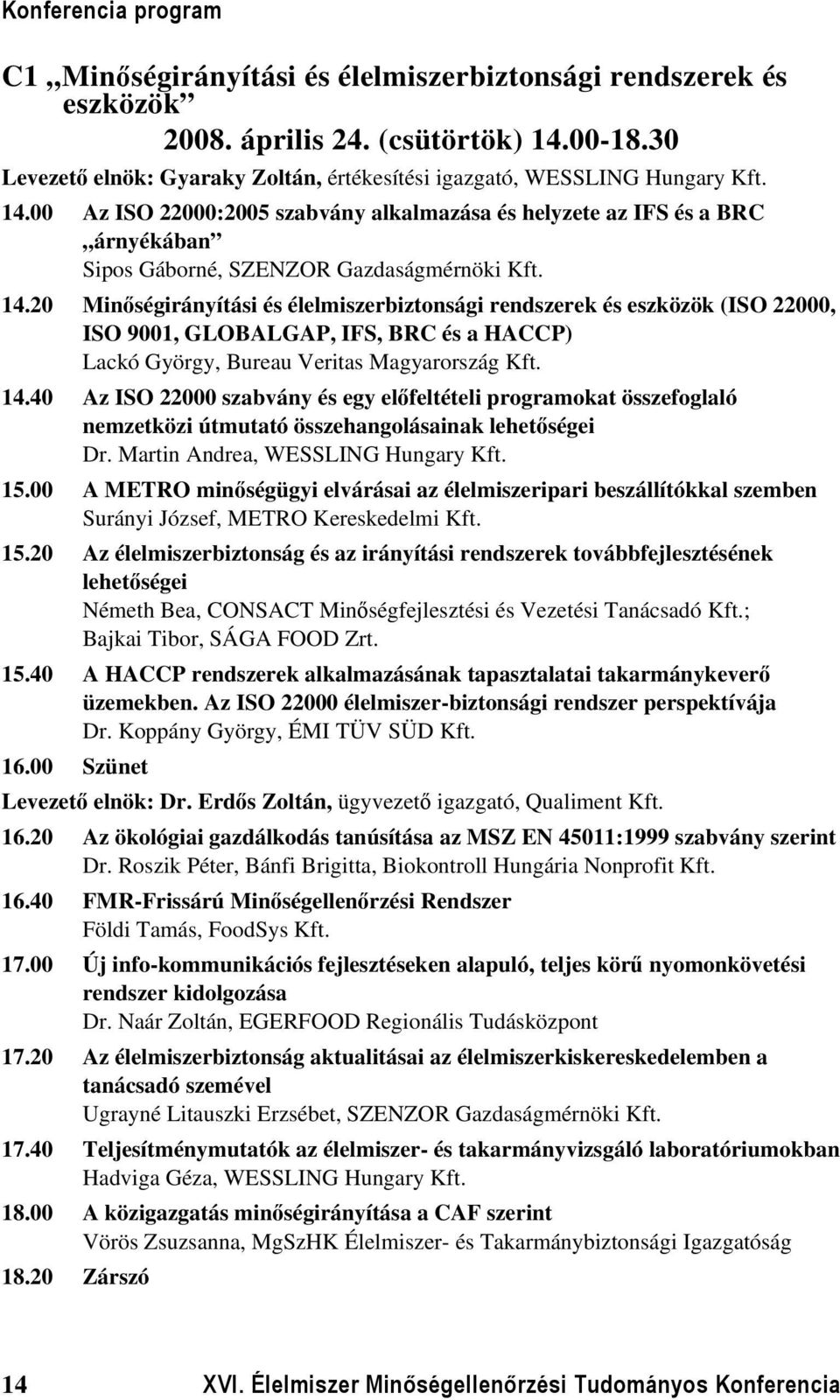 Konferencia program

C1 „Minőségirányítási és élelmiszerbiztonsági rendszerek és eszközök”
2008. április 24. (csütörtök) 14.00-18.30

Levezető elnök: Gyaraky Zoltán, értékesítési igazgató, WESSLING Hungary Kft.

14.00 Az ISO 22000:2005 szabvány alkalmazása és helyzete az IFS és a BRC „árnyékában”
Sipos Gáborné, SZENZOR Gazdaságmérnöki Kft.

14.20 Minőségirányítási és élelmiszerbiztonsági rendszerek és eszközök (ISO 22000, ISO 9001, GLOBALGAP, IFS, BRC és a HACCP)
Lackó György, Bureau Veritas Magyarország Kft.

14.40 Az ISO 22000 szabvány és egy előfeltételi programokat összefoglaló nemzetközi útmutató összehangolásainak lehetőségei
Dr. Martin Andrea, WESSLING Hungary Kft.

15.00 A METRO minőségügyi elvárásai az élelmiszeripari beszállítókkal szemben
Surányi József, METRO Kereskedelmi Kft.

15.20 Az élelmiszerbiztonság és az irányítási rendszerek továbbfejlesztésének lehetőségei
Németh Bea, CONSACT Minőségfejlesztési és Vezetési Tanácsadó Kft.; Bajkai Tibor, SÁGA FOOD Zrt.

15.40 A HACCP rendszerek alkalmazásának tapasztalatai takarmánykeverő üzemekben. Az ISO 22000 élelmiszer-biztonsági rendszer perspektívája
Dr. Koppány György, ÉMI TÜV SÜD Kft.

16.00 Szünet

Levezető elnök: Dr. Erdős Zoltán, ügyvezető igazgató, Qualiment Kft.

16.20 Az ökológiai gazdálkodás tanúsítása az MSZ EN 45011:1999 szabvány szerint
Dr. Roszik Péter, Bánfi Brigitta, Biokontroll Hungária Nonprofit Kft.

16.40 FMR-Frissárú Minőségellenőrzési Rendszer
Földi Tamás, FoodSys Kft.

17.00 Új info-kommunikációs fejlesztéseken alapuló, teljes körű nyomonkövetési rendszer kidolgozása
Dr. Naár Zoltán, EGERFOOD Regionális Tudásközpont

17.20 Az élelmiszerbiztonság aktualitásai az élelmiszerkiskereskedelemben a tanácsadó szemével
Ugrayné Litauszki Erzsébet, SZENZOR Gazdaságmérnöki Kft.

17.40 Teljesítménymutatók az élelmiszer- és takarmányvizsgáló laboratóriumokban
Hadviga Géza, WESSLING Hungary Kft.

18.00 A közigazgatás minőségirányítása a CAF szerint
Vörös Zsuzsanna, MgSzHK Élelmiszer- és Takarmánybiztonsági Igazgatóság

18.20 Zárszó

14 XVI. Élelmiszer Minőségellenőrzési Tudományos Konferencia